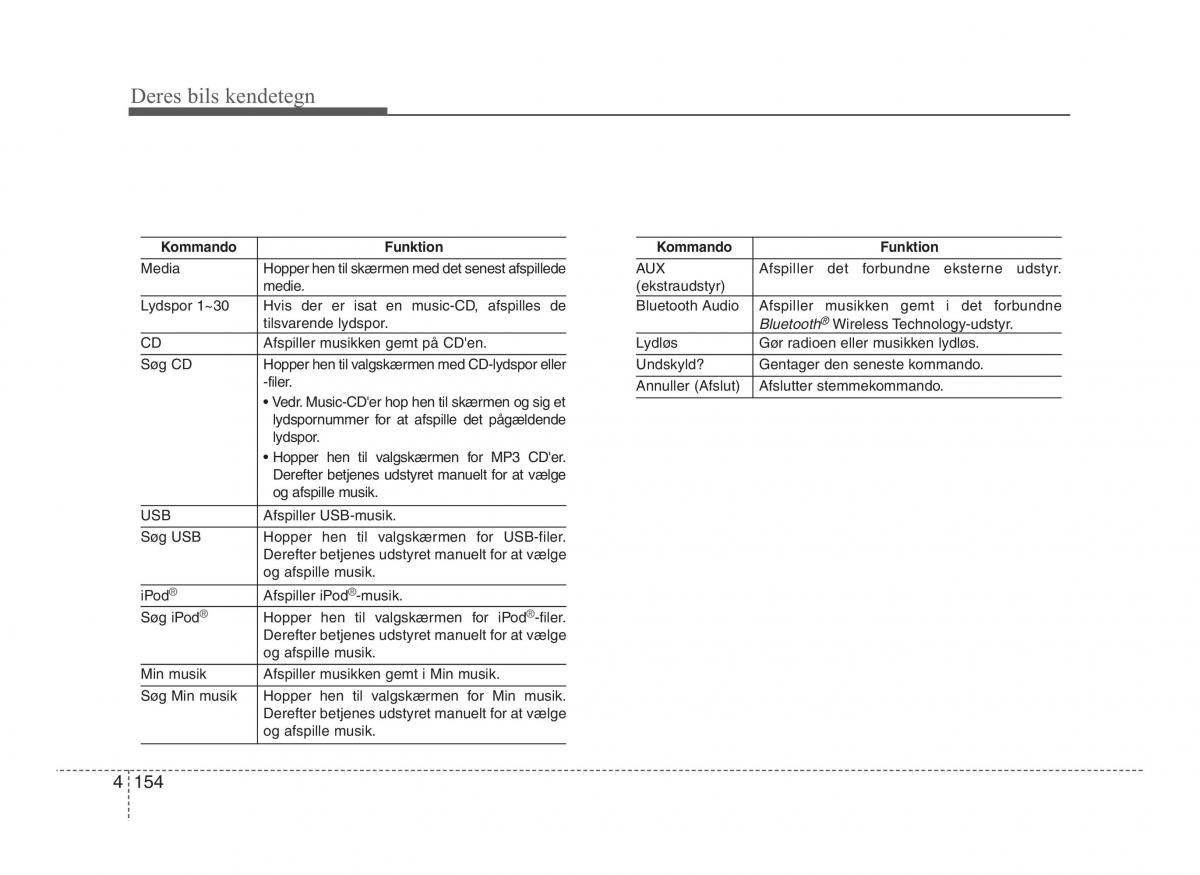 Deres bils kendetegn

| Kommando | Funktion |
|---|---|
| Media | Hopper hen til skærmen med det senest afspillede medie. |
| Lydspor 1~30 | Hvis der er isat en music-CD, afspilles de tilsvarende lydspor. |
| CD | Afspiller musikken gemt på CD'en. |
| Søg CD | Hopper hen til valgskærmen med CD-lydspor eller -filer. • Vedr. Music-CD'er hop hen til skærmen og sig et lydspornummer for at afspille det pågældende lydspor. • Hopper hen til valgskærmen for MP3 CD'er. Derefter betjenes udstyret manuelt for at vælge og afspille musik. |
| USB | Afspiller USB-musik. |
| Søg USB | Hopper hen til valgskærmen for USB-filer. Derefter betjenes udstyret manuelt for at vælge og afspille musik. |
| iPod® | Afspiller iPod®-musik. |
| Søg iPod® | Hopper hen til valgskærmen for iPod®-filer. Derefter betjenes udstyret manuelt for at vælge og afspille musik. |
| Min musik | Afspiller musikken gemt i Min musik. |
| Søg Min musik | Hopper hen til valgskærmen for Min musik. Derefter betjenes udstyret manuelt for at vælge og afspille musik. |

| Kommando | Funktion |
|---|---|
| AUX (ekstraudstyr) | Afspiller det forbundne eksterne udstyr. |
| Bluetooth Audio | Afspiller musikken gemt i det forbundne Bluetooth® Wireless Technology-udstyr. |
| Lydløs | Gør radioen eller musikken lydløs. |
| Undskyld? | Gentager den seneste kommando. |
| Annuller (Afslut) | Afslutter stemmekommando. |

4 154